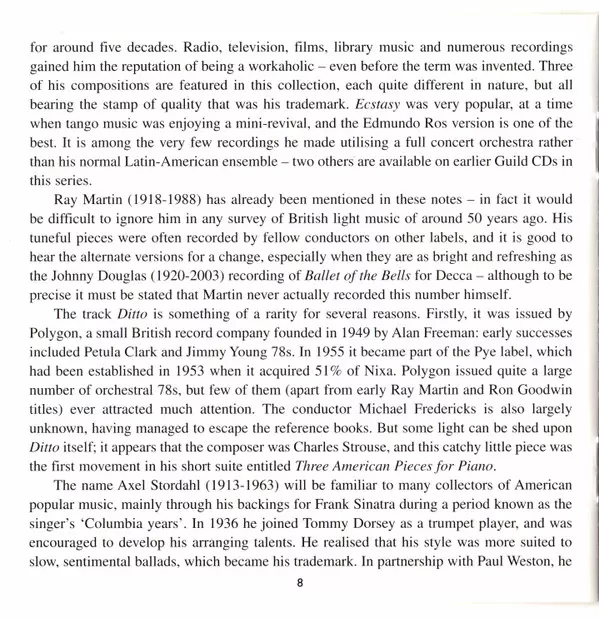 for around five decades. Radio, television, films, library music and numerous recordings gained him the reputation of being a workaholic – even before the term was invented. Three of his compositions are featured in this collection, each quite different in nature, but all bearing the stamp of quality that was his trademark. Ecstasy was very popular, at a time when tango music was enjoying a mini-revival, and the Edmundo Ros version is one of the best. It is among the very few recordings he made utilising a full concert orchestra rather than his normal Latin-American ensemble – two others are available on earlier Guild CDs in this series.

Ray Martin (1918-1988) has already been mentioned in these notes – in fact it would be difficult to ignore him in any survey of British light music of around 50 years ago. His tuneful pieces were often recorded by fellow conductors on other labels, and it is good to hear the alternate versions for a change, especially when they are as bright and refreshing as the Johnny Douglas (1920-2003) recording of Ballet of the Bells for Decca – although to be precise it must be stated that Martin never actually recorded this number himself.

The track Ditto is something of a rarity for several reasons. Firstly, it was issued by Polygon, a small British record company founded in 1949 by Alan Freeman: early successes included Petula Clark and Jimmy Young 78s. In 1955 it became part of the Pye label, which had been established in 1953 when it acquired 51% of Nixa. Polygon issued quite a large number of orchestral 78s, but few of them (apart from early Ray Martin and Ron Goodwin titles) ever attracted much attention. The conductor Michael Fredericks is also largely unknown, having managed to escape the reference books. But some light can be shed upon Ditto itself; it appears that the composer was Charles Strouse, and this catchy little piece was the first movement in his short suite entitled Three American Pieces for Piano.

The name Axel Stordahl (1913-1963) will be familiar to many collectors of American popular music, mainly through his backings for Frank Sinatra during a period known as the singer's 'Columbia years'. In 1936 he joined Tommy Dorsey as a trumpet player, and was encouraged to develop his arranging talents. He realised that his style was more suited to slow, sentimental ballads, which became his trademark. In partnership with Paul Weston, he

8